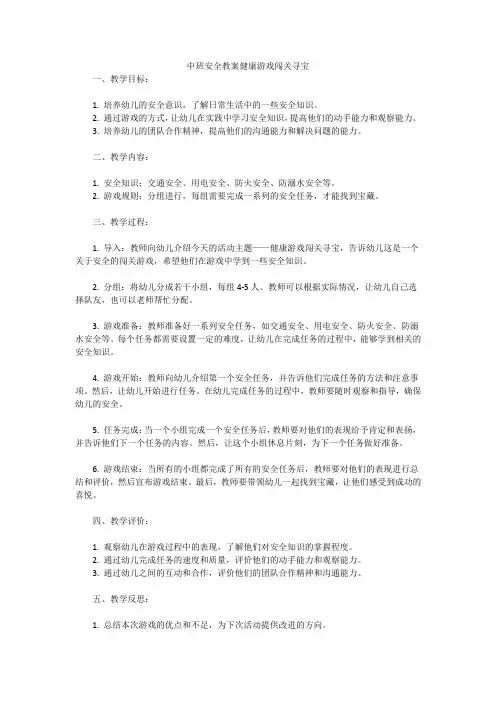 中班安全教案健康游戏闯关寻宝

一、教学目标：

1. 培养幼儿的安全意识，了解日常生活中的一些安全知识。
2. 通过游戏的方式，让幼儿在实践中学习安全知识，提高他们的动手能力和观察能力。
3. 培养幼儿的团队合作精神，提高他们的沟通能力和解决问题的能力。

二、教学内容：

1. 安全知识：交通安全、用电安全、防火安全、防溺水安全等。
2. 游戏规则：分组进行，每组需要完成一系列的安全任务，才能找到宝藏。

三、教学过程：

1. 导入：教师向幼儿介绍今天的活动主题——健康游戏闯关寻宝，告诉幼儿这是一个关于安全的闯关游戏，希望他们在游戏中学到一些安全知识。

2. 分组：将幼儿分成若干小组，每组 4-5 人。教师可以根据实际情况，让幼儿自己选择队友，也可以老师帮忙分配。

3. 游戏准备：教师准备好一系列安全任务，如交通安全、用电安全、防火安全、防溺水安全等。每个任务都需要设置一定的难度，让幼儿在完成任务的过程中，能够学到相关的安全知识。

4. 游戏开始：教师向幼儿介绍第一个安全任务，并告诉他们完成任务的方法和注意事项。然后，让幼儿开始进行任务。在幼儿完成任务的过程中，教师要随时观察和指导，确保幼儿的安全。

5. 任务完成：当一个小组完成一个安全任务后，教师要对他们的表现给予肯定和表扬，并告诉他们下一个任务的内容。然后，让这个小组休息片刻，为下一个任务做好准备。

6. 游戏结束：当所有的小组都完成了所有的安全任务后，教师要对他们的表现进行总结和评价，然后宣布游戏结束。最后，教师要带领幼儿一起找到宝藏，让他们感受到成功的喜悦。

四、教学评价：

1. 观察幼儿在游戏过程中的表现，了解他们对安全知识的掌握程度。
2. 通过幼儿完成任务的速度和质量，评价他们的动手能力和观察能力。
3. 通过幼儿之间的互动和合作，评价他们的团队合作精神和沟通能力。

五、教学反思：

1. 总结本次游戏的优点和不足，为下次活动提供改进的方向。